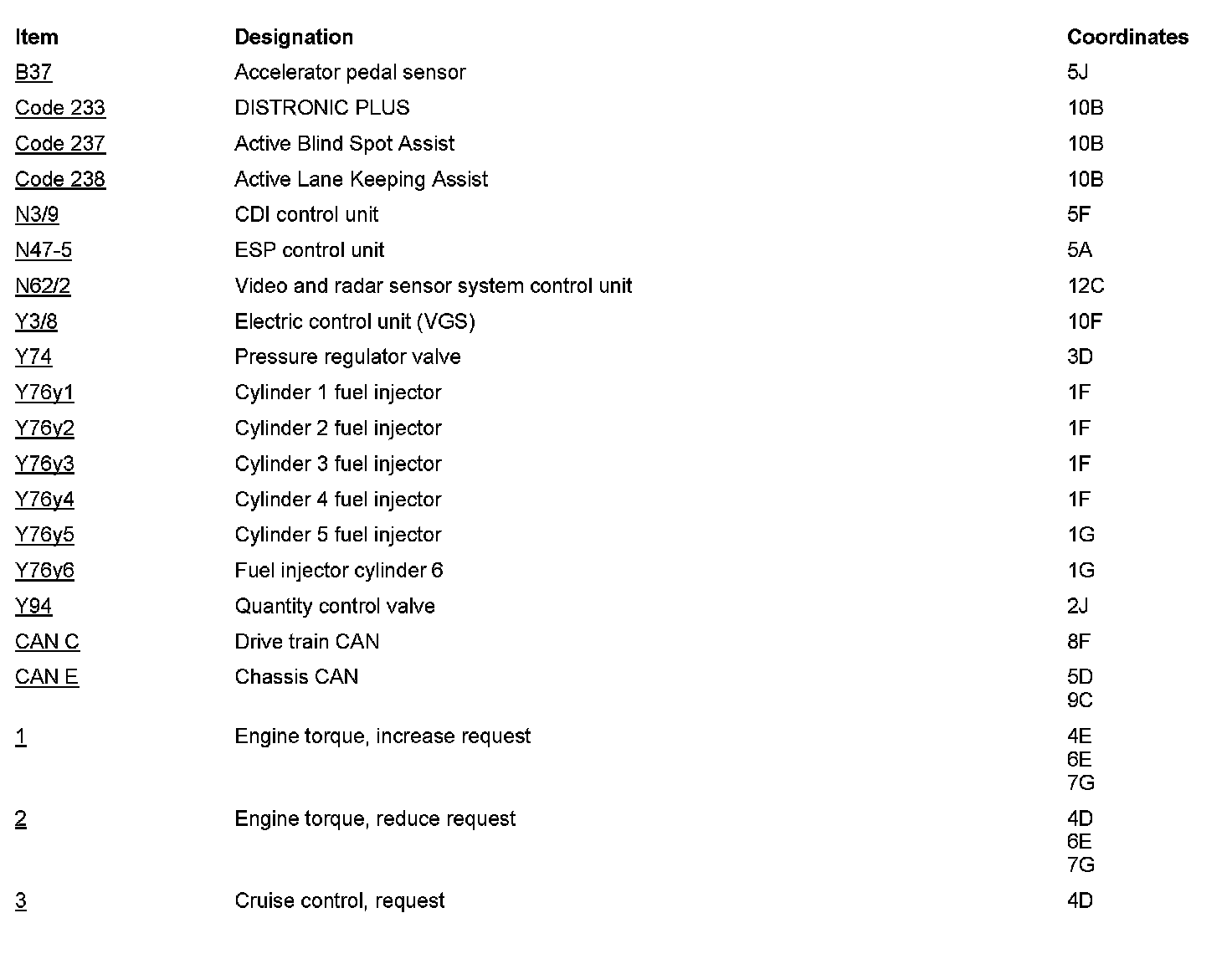 | Item | Designation | Coordinates |
|---|---|---|
| B37 | Accelerator pedal sensor | 5J |
| Code 233 | DISTRONIC PLUS | 10B |
| Code 237 | Active Blind Spot Assist | 10B |
| Code 238 | Active Lane Keeping Assist | 10B |
| N3/9 | CDI control unit | 5F |
| N47-5 | ESP control unit | 5A |
| N62/2 | Video and radar sensor system control unit | 12C |
| Y3/8 | Electric control unit (VGS) | 10F |
| Y74 | Pressure regulator valve | 3D |
| Y76y1 | Cylinder 1 fuel injector | 1F |
| Y76y2 | Cylinder 2 fuel injector | 1F |
| Y76y3 | Cylinder 3 fuel injector | 1F |
| Y76y4 | Cylinder 4 fuel injector | 1F |
| Y76y5 | Cylinder 5 fuel injector | 1G |
| Y76y6 | Fuel injector cylinder 6 | 1G |
| Y94 | Quantity control valve | 2J |
| CAN C | Drive train CAN | 8F |
| CAN E | Chassis CAN | 5D 9C |
| 1 | Engine torque, increase request | 4E 6E 7G |
| 2 | Engine torque, reduce request | 4D 6E 7G |
| 3 | Cruise control, request | 4D |